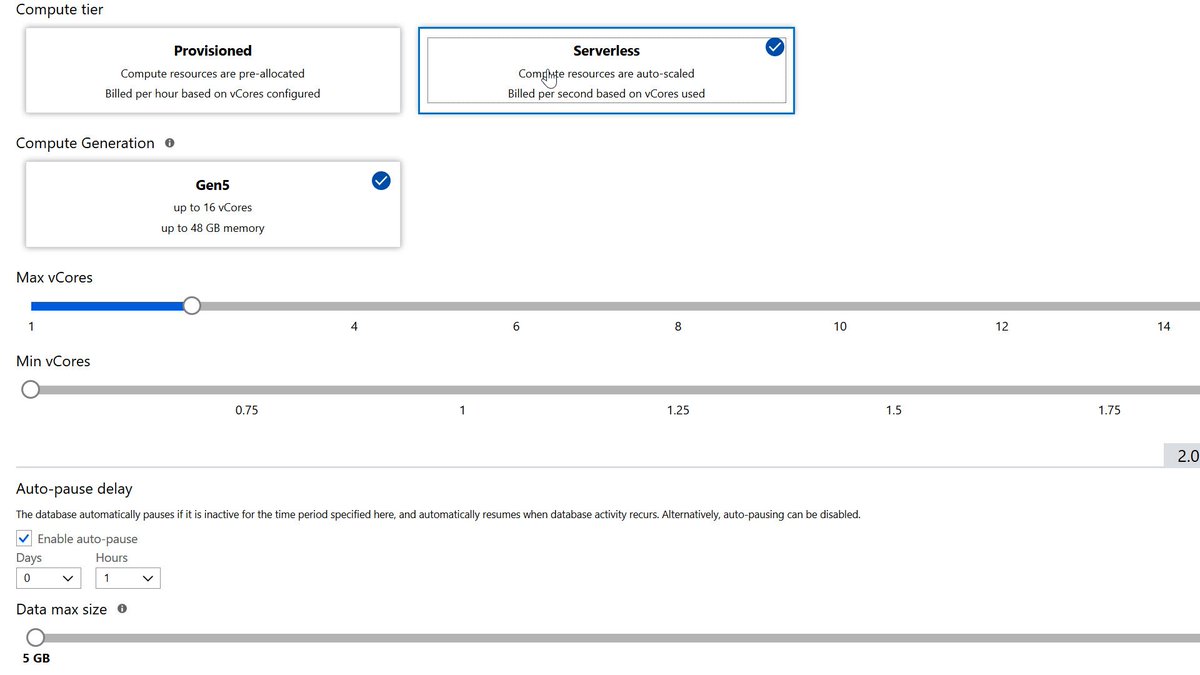 Compute tier

Provisioned
Compute resources are pre-allocated
Billed per hour based on vCores configured

Serverless
Compute resources are auto-scaled
Billed per second based on vCores used

Compute Generation

Gen5
up to 16 vCores
up to 48 GB memory

Max vCores

1 4 6 8 10 12 14

Min vCores

0.75 1 1.25 1.5 1.75

2.0

Auto-pause delay

The database automatically pauses if it is inactive for the time period specified here, and automatically resumes when database activity recurs. Alternatively, auto-pausing can be disabled.

Enable auto-pause

Days
0

Hours
1

Data max size

5 GB